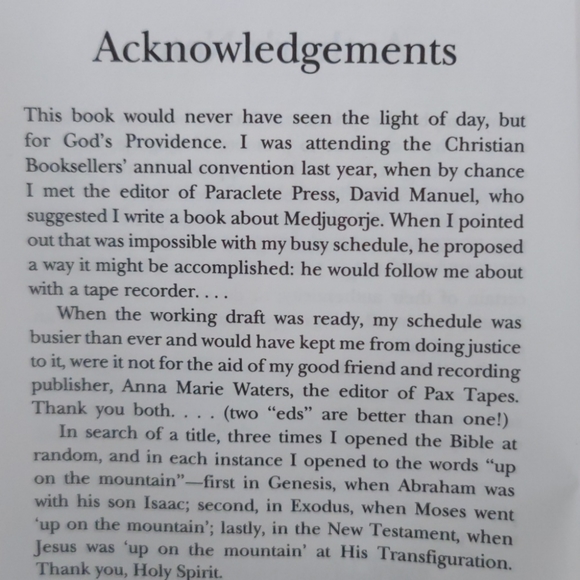 Acknowledgements

This book would never have seen the light of day, but for God's Providence. I was attending the Christian Booksellers' annual convention last year, when by chance I met the editor of Paraclete Press, David Manuel, who suggested I write a book about Medjugorje. When I pointed out that was impossible with my busy schedule, he proposed a way it might be accomplished: he would follow me about with a tape recorder. . . .

When the working draft was ready, my schedule was busier than ever and would have kept me from doing justice to it, were it not for the aid of my good friend and recording publisher, Anna Marie Waters, the editor of Pax Tapes. Thank you both. . . . (two "eds" are better than one!)

In search of a title, three times I opened the Bible at random, and in each instance I opened to the words "up on the mountain"—first in Genesis, when Abraham was with his son Isaac; second, in Exodus, when Moses went 'up on the mountain'; lastly, in the New Testament, when Jesus was 'up on the mountain' at His Transfiguration. Thank you, Holy Spirit.